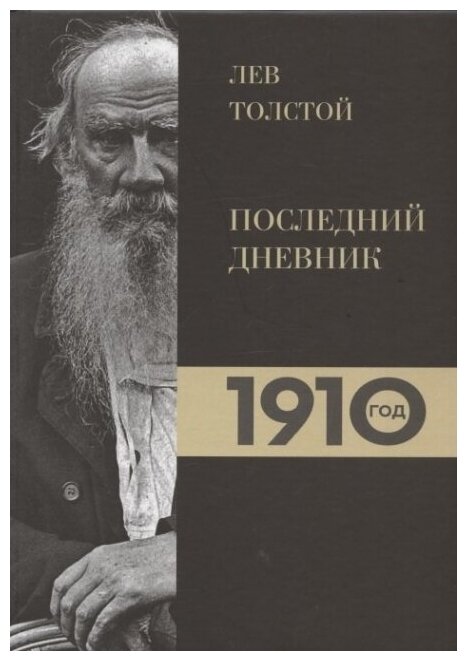 ЛЕВ
ТОЛСТОЙ

ПОСЛЕДНИЙ
ДНЕВНИК

1910 ГОД